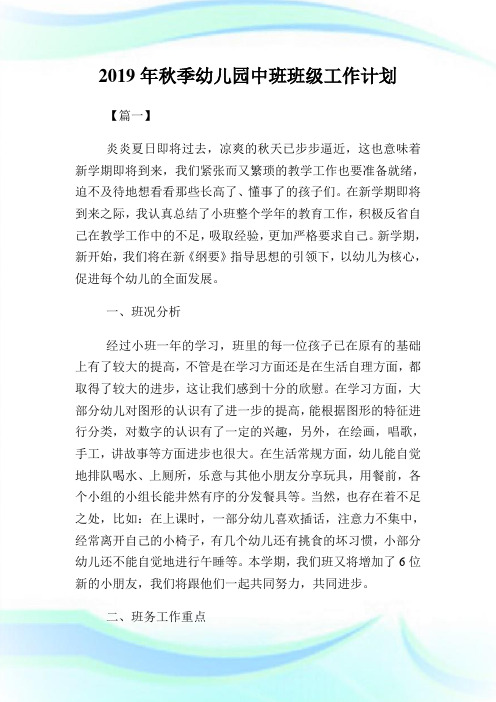 2019 年秋季幼儿园中班班级工作计划

【篇一】

炎炎夏日即将过去，凉爽的秋天已步步逼近，这也意味着新学期即将到来，我们紧张而又繁琐的教学工作也要准备就绪，迫不及待地想看看那些长高了、懂事了的孩子们。在新学期即将到来之际，我认真总结了小班整个学年的教育工作，积极反省自己在教学工作中的不足，吸取经验，更加严格要求自己。新学期，新开始，我们将在新《纲要》指导思想的引领下，以幼儿为核心，促进每个幼儿的全面发展。

一、班况分析

经过小班一年的学习，班里的每一位孩子已在原有的基础上有了较大的提高，不管是在学习方面还是在生活自理方面，都取得了较大的进步，这让我们感到十分的欣慰。在学习方面，大部分幼儿对图形的认识有了进一步的提高，能根据图形的特征进行分类，对数字的认识有了一定的兴趣，另外，在绘画，唱歌，手工，讲故事等方面进步也很大。在生活常规方面，幼儿能自觉地排队喝水、上厕所，乐意与其他小朋友分享玩具，用餐前，各个小组的小组长能井然有序的分发餐具等。当然，也存在着不足之处，比如：在上课时，一部分幼儿喜欢插话，注意力不集中，经常离开自己的小椅子，有几个幼儿还有挑食的坏习惯，小部分幼儿还不能自觉地进行午睡等。本学期，我们班又将增加了 6 位新的小朋友，我们将跟他们一起共同努力，共同进步。

二、班务工作重点